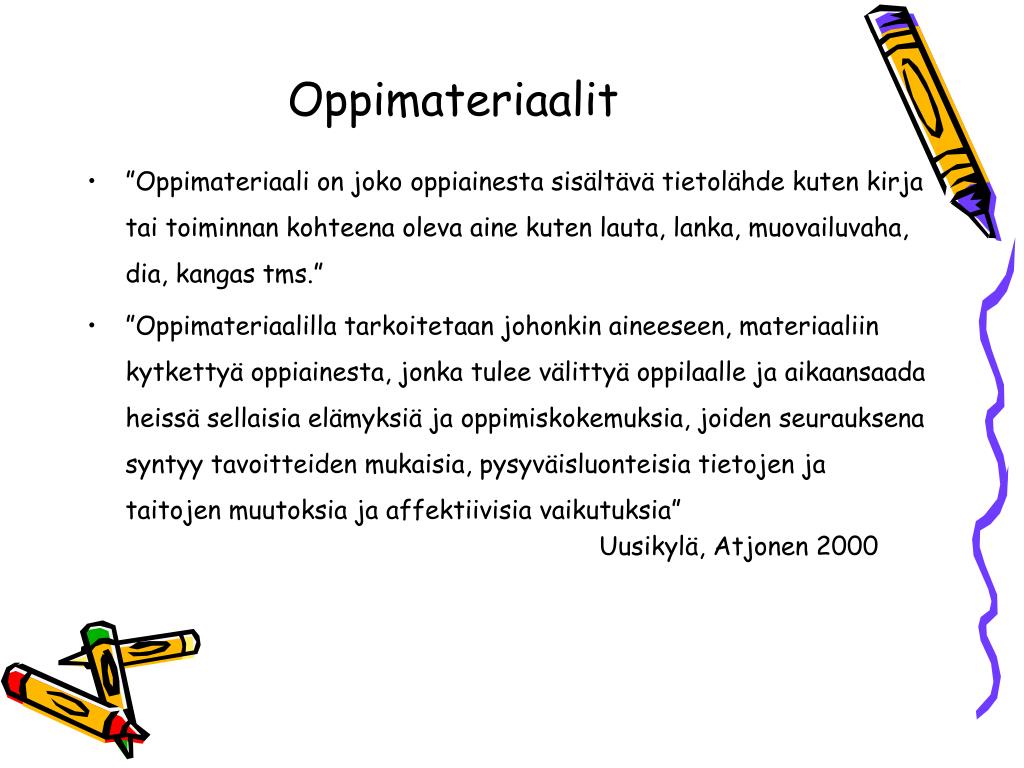 Oppimateriaalit

• ”Oppimateriaali on joko oppiainesta sisältävä tietolähde kuten kirja tai toiminnan kohteena oleva aine kuten lauta, lanka, muovailuvaha, dia, kangas tms.”

• ”Oppimateriaalilla tarkoitetaan johonkin aineeseen, materiaaliin kytkettyä oppiainesta, jonka tulee välittyä oppilaalle ja aikaansaada heissä sellaisia elämyksiä ja oppimiskokemuksia, joiden seurauksena syntyy tavoitteiden mukaisia, pysyväisluonteisia tietojen ja taitojen muutoksia ja affektiivisia vaikutuksia”

Uusikylä, Atjonen 2000